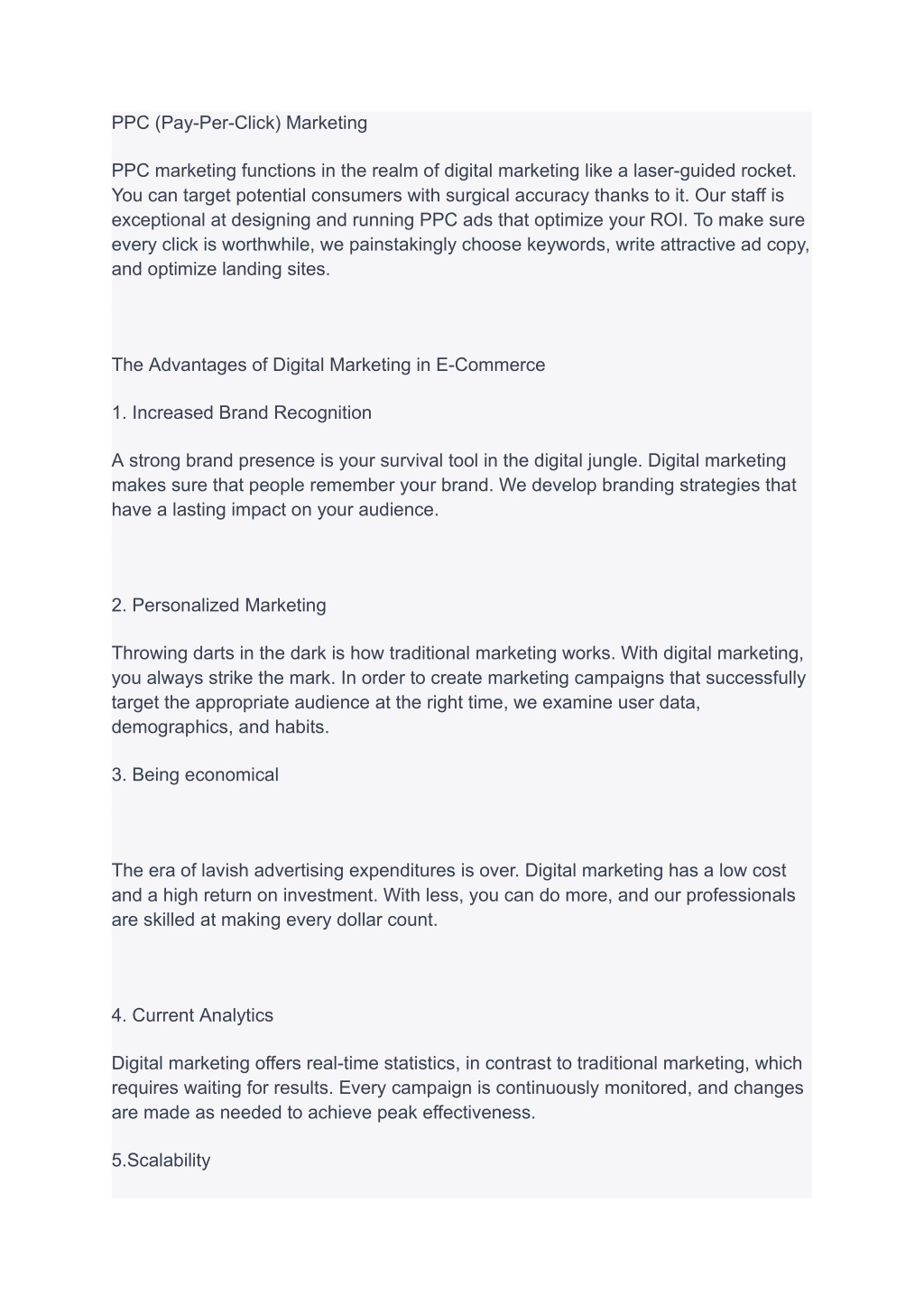 PPC (Pay-Per-Click) Marketing

PPC marketing functions in the realm of digital marketing like a laser-guided rocket. You can target potential consumers with surgical accuracy thanks to it. Our staff is exceptional at designing and running PPC ads that optimize your ROI. To make sure every click is worthwhile, we painstakingly choose keywords, write attractive ad copy, and optimize landing sites.

The Advantages of Digital Marketing in E-Commerce

1. Increased Brand Recognition

A strong brand presence is your survival tool in the digital jungle. Digital marketing makes sure that people remember your brand. We develop branding strategies that have a lasting impact on your audience.

2. Personalized Marketing

Throwing darts in the dark is how traditional marketing works. With digital marketing, you always strike the mark. In order to create marketing campaigns that successfully target the appropriate audience at the right time, we examine user data, demographics, and habits.

3. Being economical

The era of lavish advertising expenditures is over. Digital marketing has a low cost and a high return on investment. With less, you can do more, and our professionals are skilled at making every dollar count.

4. Current Analytics

Digital marketing offers real-time statistics, in contrast to traditional marketing, which requires waiting for results. Every campaign is continuously monitored, and changes are made as needed to achieve peak effectiveness.

5.Scalability